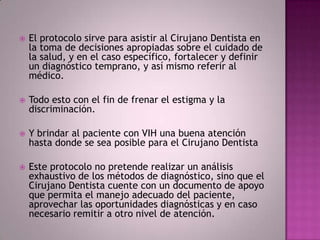 El protocolo sirve para asistir al Cirujano Dentista en la toma de decisiones apropiadas sobre el cuidado de la salud, y en el caso específico, fortalecer y definir un diagnóstico temprano, y así mismo referir al médico.

Todo esto con el fin de frenar el estigma y la discriminación.

Y brindar al paciente con VIH una buena atención hasta donde se sea posible para el Cirujano Dentista

Este protocolo no pretende realizar un análisis exhaustivo de los métodos de diagnóstico, sino que el Cirujano Dentista cuente con un documento de apoyo que permita el manejo adecuado del paciente, aprovechar las oportunidades diagnósticas y en caso necesario remitir a otro nivel de atención.